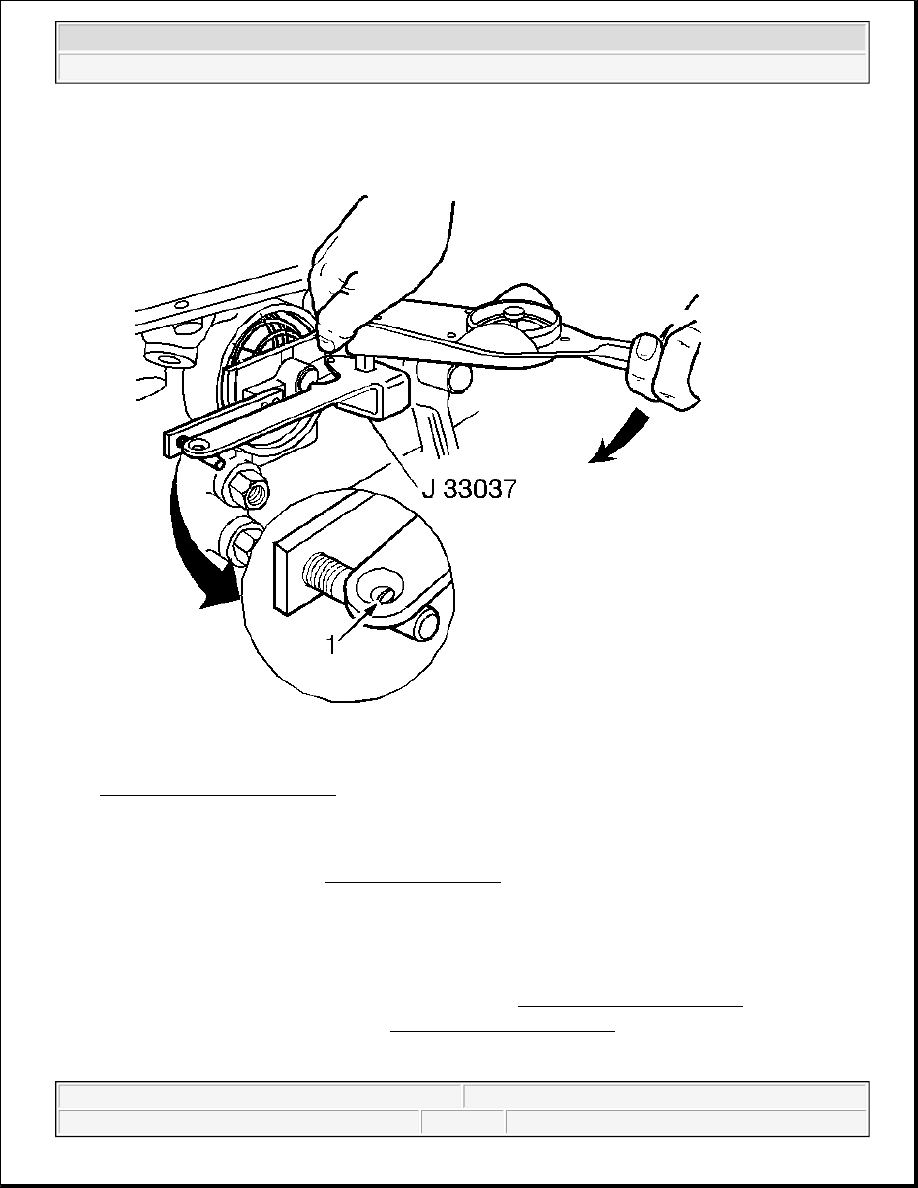 J 33037

1